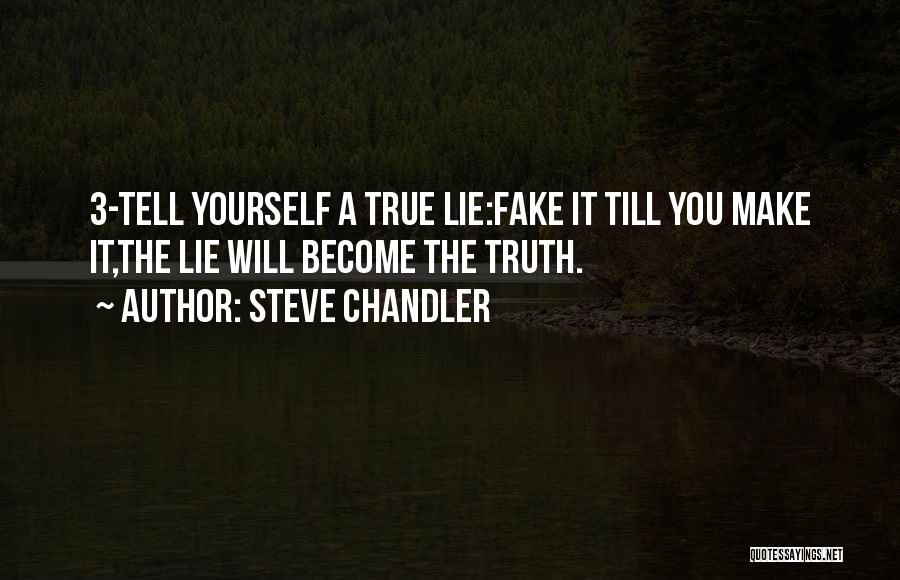 3-TELL YOURSELF A TRUE LIE:FAKE IT TILL YOU MAKE IT,THE LIE WILL BECOME THE TRUTH.

~ AUTHOR: STEVE CHANDLER

QUOTESSAYINGS.NET